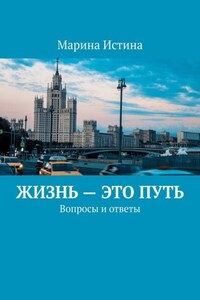 Марина Истина

ЖИЗНЬ — ЭТО ПУТЬ

Вопросы и ответы